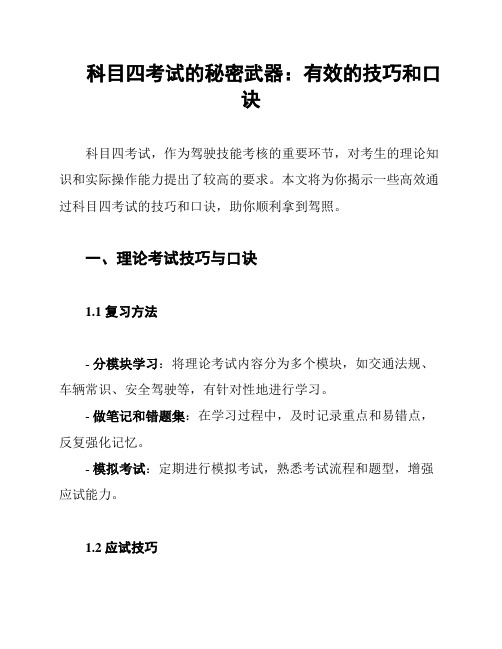 科目四考试的秘密武器：有效的技巧和口诀

科目四考试，作为驾驶技能考核的重要环节，对考生的理论知识和实际操作能力提出了较高的要求。本文将为你揭示一些高效通过科目四考试的技巧和口诀，助你顺利拿到驾照。

一、理论考试技巧与口诀

1.1 复习方法

- 分模块学习：将理论考试内容分为多个模块，如交通法规、车辆常识、安全驾驶等，有针对性地进行学习。
- 做笔记和错题集：在学习过程中，及时记录重点和易错点，反复强化记忆。
- 模拟考试：定期进行模拟考试，熟悉考试流程和题型，增强应试能力。

1.2 应试技巧